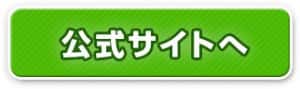 公式サイトへ